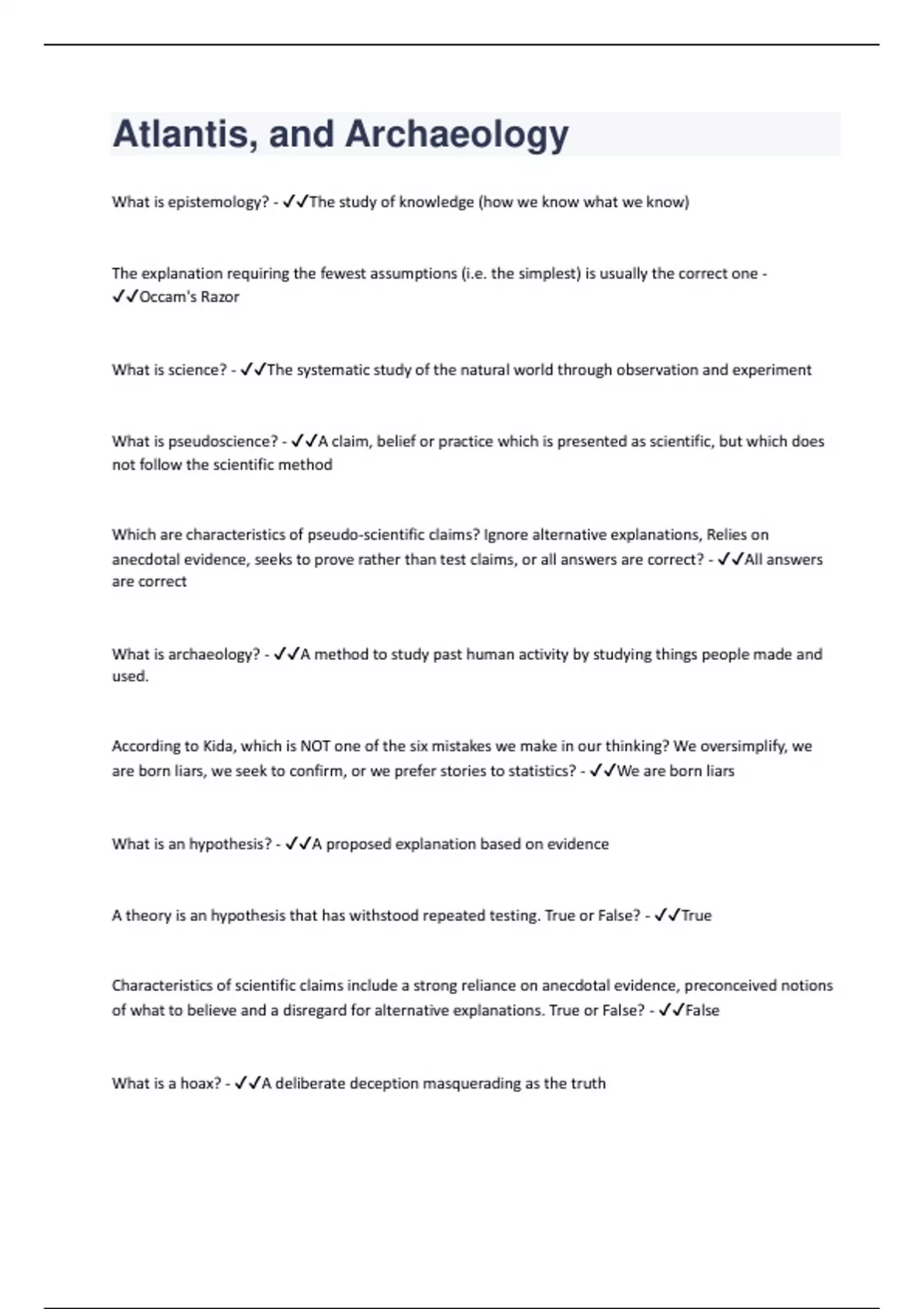 Atlantis, and Archaeology

What is epistemology? - ✓✓The study of knowledge (how we know what we know)

The explanation requiring the fewest assumptions (i.e. the simplest) is usually the correct one - ✓✓Occam's Razor

What is science? - ✓✓The systematic study of the natural world through observation and experiment

What is pseudoscience? - ✓✓A claim, belief or practice which is presented as scientific, but which does not follow the scientific method

Which are characteristics of pseudo-scientific claims? Ignore alternative explanations, Relies on anecdotal evidence, seeks to prove rather than test claims, or all answers are correct? - ✓✓All answers are correct

What is archaeology? - ✓✓A method to study past human activity by studying things people made and used.

According to Kida, which is NOT one of the six mistakes we make in our thinking? We oversimplify, we are born liars, we seek to confirm, or we prefer stories to statistics? - ✓✓We are born liars

What is an hypothesis? - ✓✓A proposed explanation based on evidence

A theory is an hypothesis that has withstood repeated testing. True or False? - ✓✓True

Characteristics of scientific claims include a strong reliance on anecdotal evidence, preconceived notions of what to believe and a disregard for alternative explanations. True or False? - ✓✓False

What is a hoax? - ✓✓A deliberate deception masquerading as the truth